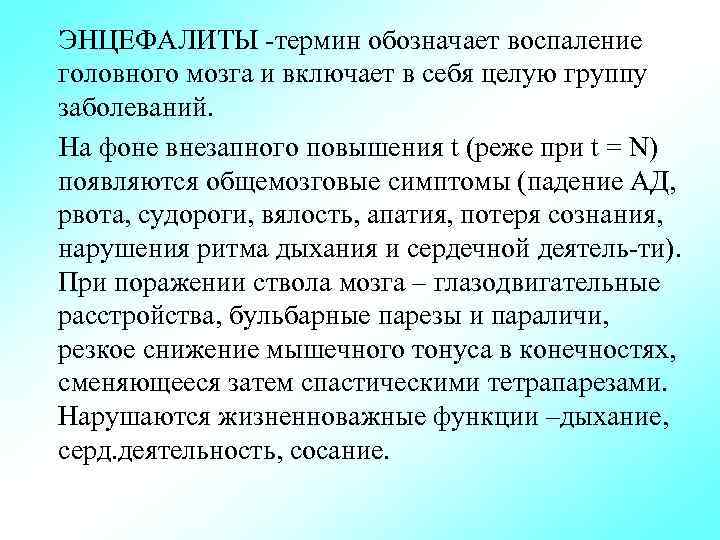 ЭНЦЕФАЛИТЫ -термин обозначает воспаление головного мозга и включает в себя целую группу заболеваний.

На фоне внезапного повышения t (реже при t = N) появляются общемозговые симптомы (падение АД, рвота, судороги, вялость, апатия, потеря сознания, нарушения ритма дыхания и сердечной деятель-ти). При поражении ствола мозга – глазодвигательные расстройства, бульбарные парезы и параличи, резкое снижение мышечного тонуса в конечностях, сменяющееся затем спастическими тетрапарезами. Нарушаются жизненноважные функции –дыхание, серд.деятельность, сосание.